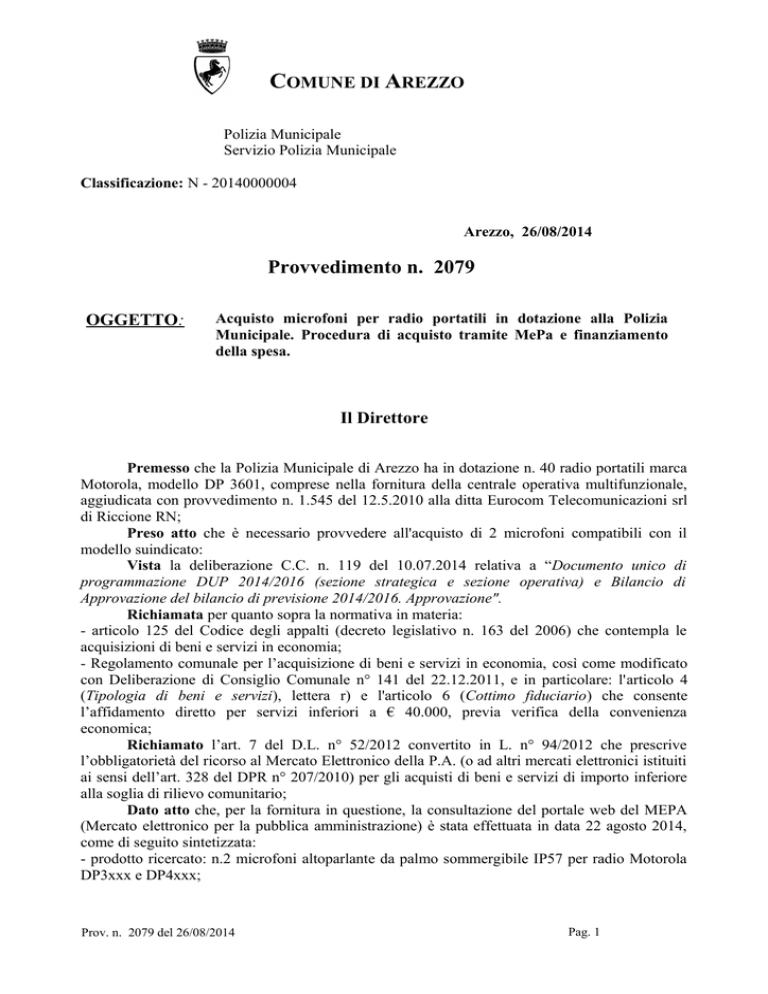 COMUNE DI AREZZO

Polizia Municipale
Servizio Polizia Municipale

Classificazione: N - 20140000004

Arezzo, 26/08/2014

Provvedimento n. 2079

OGGETTO: Acquisto microfoni per radio portatili in dotazione alla Polizia Municipale. Procedura di acquisto tramite MePa e finanziamento della spesa.

Il Direttore

Premesso che la Polizia Municipale di Arezzo ha in dotazione n. 40 radio portatili marca Motorola, modello DP 3601, comprese nella fornitura della centrale operativa multifunzionale, aggiudicata con provvedimento n. 1.545 del 12.5.2010 alla ditta Eurocom Telecomunicazioni srl di Riccione RN;

Preso atto che è necessario provvedere all'acquisto di 2 microfoni compatibili con il modello suindicato:

Vista la deliberazione C.C. n. 119 del 10.07.2014 relativa a "Documento unico di programmazione DUP 2014/2016 (sezione strategica e sezione operativa) e Bilancio di Approvazione del bilancio di previsione 2014/2016. Approvazione".

Richiamata per quanto sopra la normativa in materia:

- articolo 125 del Codice degli appalti (decreto legislativo n. 163 del 2006) che contempla le acquisizioni di beni e servizi in economia;

- Regolamento comunale per l'acquisizione di beni e servizi in economia, così come modificato con Deliberazione di Consiglio Comunale n° 141 del 22.12.2011, e in particolare: l'articolo 4 (Tipologia di beni e servizi), lettera r) e l'articolo 6 (Cottimo fiduciario) che consente l'affidamento diretto per servizi inferiori a € 40.000, previa verifica della convenienza economica;

Richiamato l'art. 7 del D.L. n° 52/2012 convertito in L. n° 94/2012 che prescrive l'obbligatorietà del ricorso al Mercato Elettronico della P.A. (o ad altri mercati elettronici istituiti ai sensi dell'art. 328 del DPR n° 207/2010) per gli acquisti di beni e servizi di importo inferiore alla soglia di rilievo comunitario;

Dato atto che, per la fornitura in questione, la consultazione del portale web del MEPA (Mercato elettronico per la pubblica amministrazione) è stata effettuata in data 22 agosto 2014, come di seguito sintetizzata:

- prodotto ricercato: n.2 microfoni altoparlante da palmo sommergibile IP57 per radio Motorola DP3xxx e DP4xxx;

Prov. n. 2079 del 26/08/2014

Pag. 1